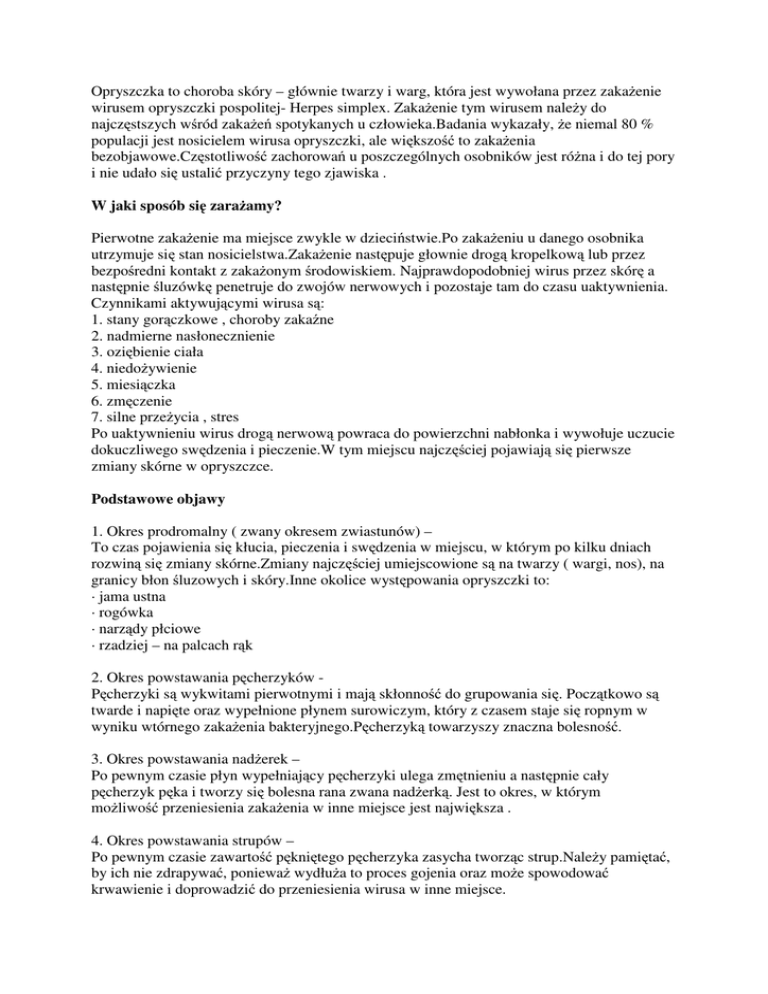 Opryszczka to choroba skóry – głównie twarzy i warg, która jest wywołana przez zakażenie wirusem opryszczki pospolitej- Herpes simplex. Zakażenie tym wirusem należy do najczęstszych wśród zakażeń spotykanych u człowieka.Badania wykazały, że niemal 80 % populacji jest nosicielem wirusa opryszczki, ale większość to zakażenia bezobjawowe.Częstotliwość zachorowań u poszczególnych osobników jest różna i do tej pory i nie udało się ustalić przyczyny tego zjawiska .

W jaki sposób się zarażamy?

Pierwotne zakażenie ma miejsce zwykle w dzieciństwie.Po zakażeniu u danego osobnika utrzymuje się stan nosicielstwa.Zakażenie następuje głownie drogą kropelkową lub przez bezpośredni kontakt z zakażonym środowiskiem. Najprawdopodobniej wirus przez skórę a następnie śluzówkę penetruje do zwojów nerwowych i pozostaje tam do czasu uaktywnienia. Czynnikami aktywującymi wirusa są:
1. stany gorączkowe , choroby zakaźne
2. nadmierne nasłonecznienie
3. oziębienie ciała
4. niedożywienie
5. miesiączka
6. zmęczenie
7. silne przeżycia , stres
Po uaktywnieniu wirus drogą nerwową powraca do powierzchni nabłonka i wywołuje uczucie dokuczliwego swędzenia i pieczenie.W tym miejscu najczęściej pojawiają się pierwsze zmiany skórne w opryszczce.

Podstawowe objawy

1. Okres prodromalny ( zwany okresem zwiastunów) –
To czas pojawienia się kłucia, pieczenia i swędzenia w miejscu, w którym po kilku dniach rozwiną się zmiany skórne.Zmiany najczęściej umiejscowione są na twarzy ( wargi, nos), na granicy błon śluzowych i skóry.Inne okolice występowania opryszczki to:
· jama ustna
· rogówka
· narządy płciowe
· rzadziej – na palcach rąk

2. Okres powstawania pęcherzyków -
Pęcherzyki są wykwitami pierwotnymi i mają skłonność do grupowania się. Początkowo są twarde i napięte oraz wypełnione płynem surowiczym, który z czasem staje się ropnym w wyniku wtórnego zakażenia bakteryjnego.Pęcherzyką towarzyszy znaczna bolesność.

3. Okres powstawania nadżerek –
Po pewnym czasie płyn wypełniający pęcherzyki ulega zmętnieniu a następnie cały pęcherzyk pęka i tworzy się bolesna rana zwana nadżerką. Jest to okres, w którym możliwość przeniesienia zakażenia w inne miejsce jest największa .

4. Okres powstawania strupów –
Po pewnym czasie zawartość pękniętego pęcherzyka zasycha tworząc strup.Należy pamiętać, by ich nie zdrapywać, ponieważ wydłuża to proces gojenia oraz może spowodować krwawienie i doprowadzić do przeniesienia wirusa w inne miejsce.